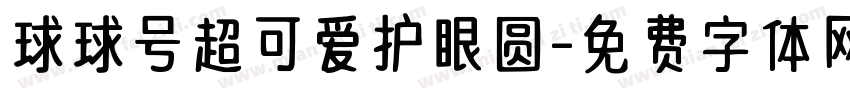 球球号超可爱护眼圆-免费字体网